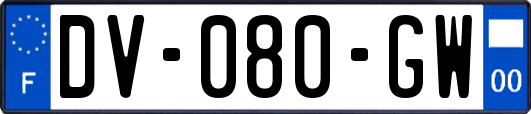 F
DV-080-GW
00